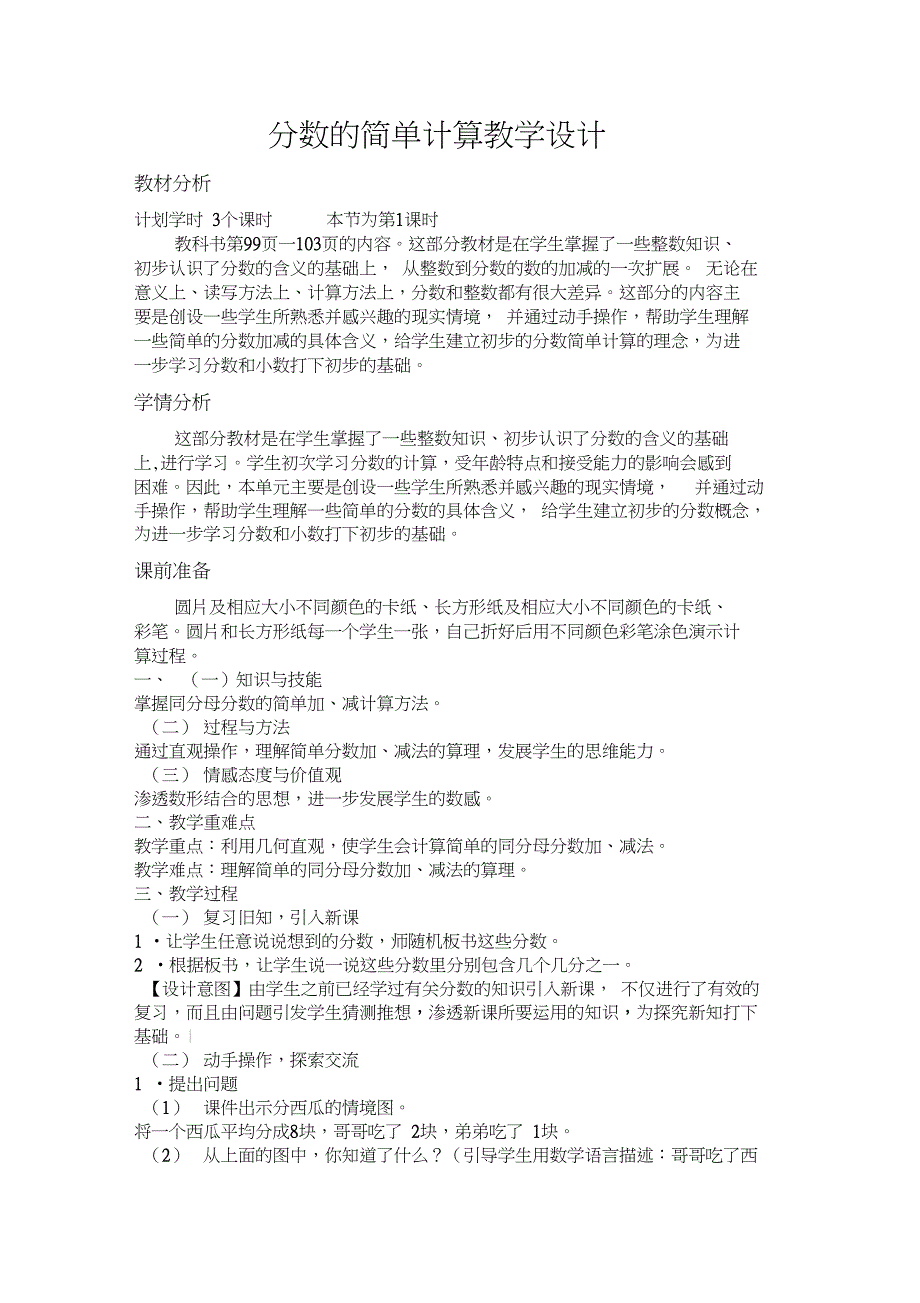 分数的简单计算教学设计

教材分析

计划学时 3个课时 本节为第1课时

教科书第99页一103页的内容。这部分教材是在学生掌握了一些整数知识、初步认识了分数的含义的基础上， 从整数到分数的数的加减的一次扩展。 无论在意义上、读写方法上、计算方法上，分数和整数都有很大差异。这部分的内容主要是创设一些学生所熟悉并感兴趣的现实情境， 并通过动手操作，帮助学生理解一些简单的分数加减的具体含义，给学生建立初步的分数简单计算的理念，为进一步学习分数和小数打下初步的基础。

学情分析

这部分教材是在学生掌握了一些整数知识、初步认识了分数的含义的基础上,进行学习。学生初次学习分数的计算，受年龄特点和接受能力的影响会感到困难。因此，本单元主要是创设一些学生所熟悉并感兴趣的现实情境， 并通过动手操作，帮助学生理解一些简单的分数的具体含义， 给学生建立初步的分数概念，为进一步学习分数和小数打下初步的基础。

课前准备

圆片及相应大小不同颜色的卡纸、长方形纸及相应大小不同颜色的卡纸、彩笔。圆片和长方形纸每一个学生一张，自己折好后用不同颜色彩笔涂色演示计算过程。

一、 （一）知识与技能

掌握同分母分数的简单加、减计算方法。

（二） 过程与方法

通过直观操作，理解简单分数加、减法的算理，发展学生的思维能力。

（三） 情感态度与价值观

渗透数形结合的思想，进一步发展学生的数感。

二、教学重难点

教学重点：利用几何直观，使学生会计算简单的同分母分数加、减法。

教学难点：理解简单的同分母分数加、减法的算理。

三、教学过程

（一） 复习旧知，引入新课

1 ・让学生任意说说想到的分数，师随机板书这些分数。

2 ・根据板书，让学生说一说这些分数里分别包含几个几分之一。

【设计意图】由学生之前已经学过有关分数的知识引入新课， 不仅进行了有效的复习，而且由问题引发学生猜测推想，渗透新课所要运用的知识，为探究新知打下基础。

（二） 动手操作，探索交流

1 ・提出问题

（1） 课件出示分西瓜的情境图。

将一个西瓜平均分成8块，哥哥吃了 2块，弟弟吃了 1块。

（2） 从上面的图中，你知道了什么？（引导学生用数学语言描述：哥哥吃了西